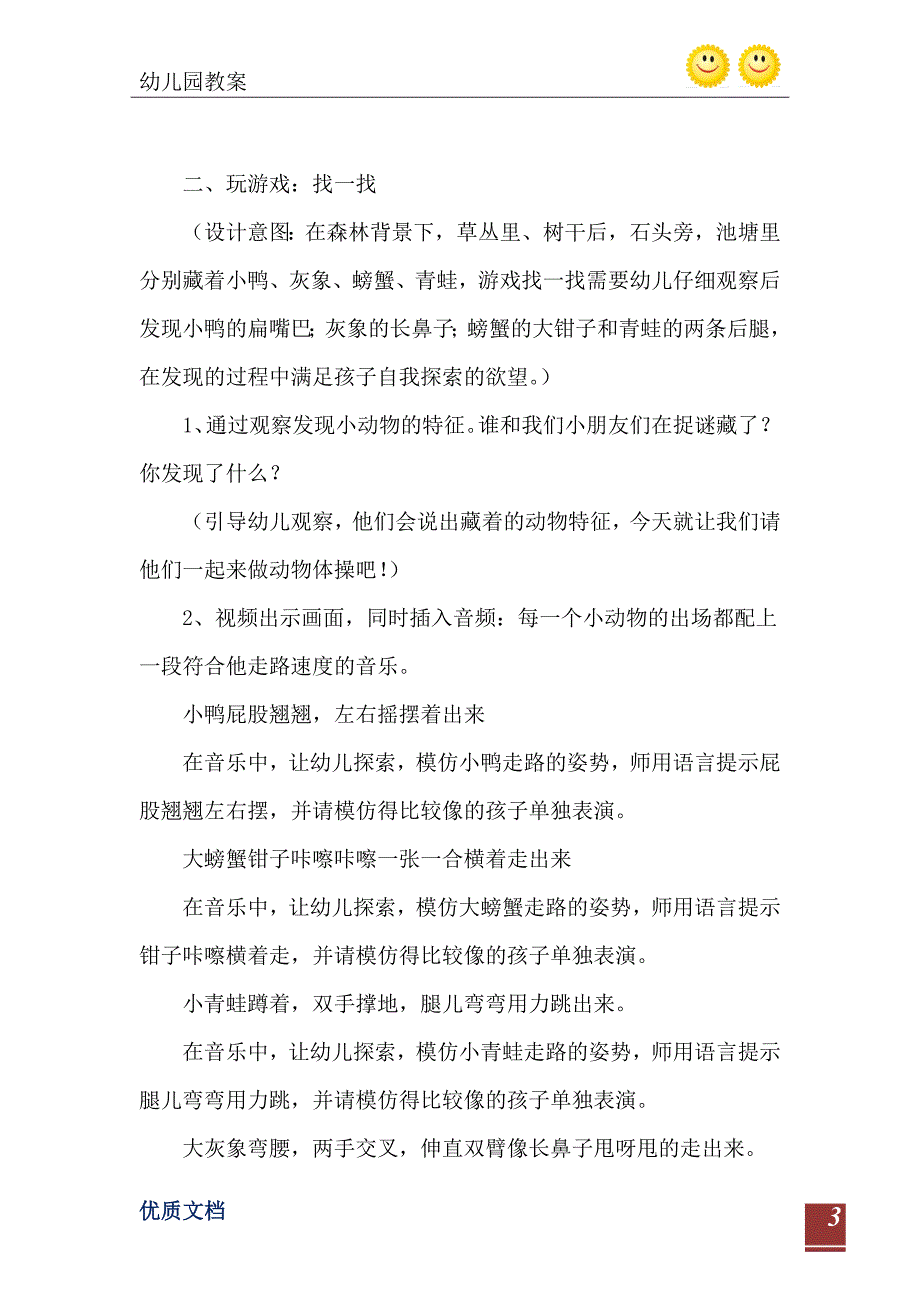 幼儿园教案

二、玩游戏：找一找

（设计意图：在森林背景下，草丛里、树干后，石头旁，池塘里分别藏着小鸭、灰象、螃蟹、青蛙，游戏找一找需要幼儿仔细观察后发现小鸭的扁嘴巴；灰象的长鼻子；螃蟹的大钳子和青蛙的两条后腿，在发现的过程中满足孩子自我探索的欲望。）

1、通过观察发现小动物的特征。谁和我们小朋友们在捉谜藏了？你发现了什么？

（引导幼儿观察，他们会说出藏着的动物特征，今天就让我们请他们一起来做动物体操吧！）

2、视频出示画面，同时插入音频：每一个小动物的出场都配上一段符合他走路速度的音乐。

小鸭屁股翘翘，左右摇摆着出来

在音乐中，让幼儿探索，模仿小鸭走路的姿势，师用语言提示屁股翘翘左右摆，并请模仿得比较像的孩子单独表演。

大螃蟹钳子咔嚓咔嚓一张一合横着走出来

在音乐中，让幼儿探索，模仿大螃蟹走路的姿势，师用语言提示钳子咔嚓横着走，并请模仿得比较像的孩子单独表演。

小青蛙蹲着，双手撑地，腿儿弯弯用力跳出来。

在音乐中，让幼儿探索，模仿小青蛙走路的姿势，师用语言提示腿儿弯弯用力跳，并请模仿得比较像的孩子单独表演。

大灰象弯腰，两手交叉，伸直双臂像长鼻子甩呀甩的走出来。

优质文档

3